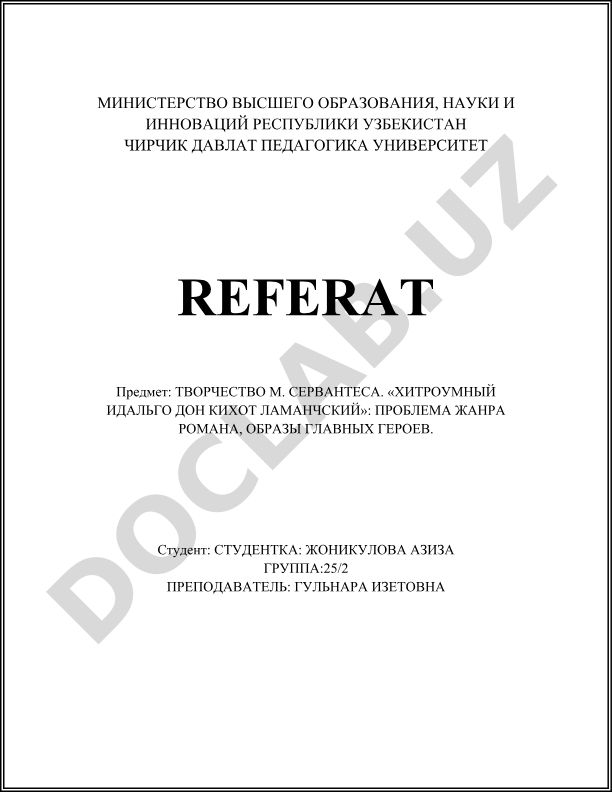 МИНИСТЕРСТВО ВЫСШЕГО ОБРАЗОВАНИЯ, НАУКИ И ИННОВАЦИЙ РЕСПУБЛИКИ УЗБЕКИСТАН
ЧИРЧИК ДАВЛАТ ПЕДАГОГИКА УНИВЕРСИТЕТ

REFERAT

Предмет: ТВОРЧЕСТВО М. СЕРВАНТЕСА. «ХИТРОУМНЫЙ ИДАЛЬГО ДОН КИХОТ ЛАМАНЧСКИЙ»: ПРОБЛЕМА ЖАНРА РОМАНА, ОБРАЗЫ ГЛАВНЫХ ГЕРОЕВ.

Студент: СТУДЕНТКА: ЖОНИКУЛОВА АЗИЗА
ГРУППА:25/2
ПРЕПОДАВАТЕЛЬ: ГУЛЬНАРА ИЗЕТОВНА

DOCLAB.UZ